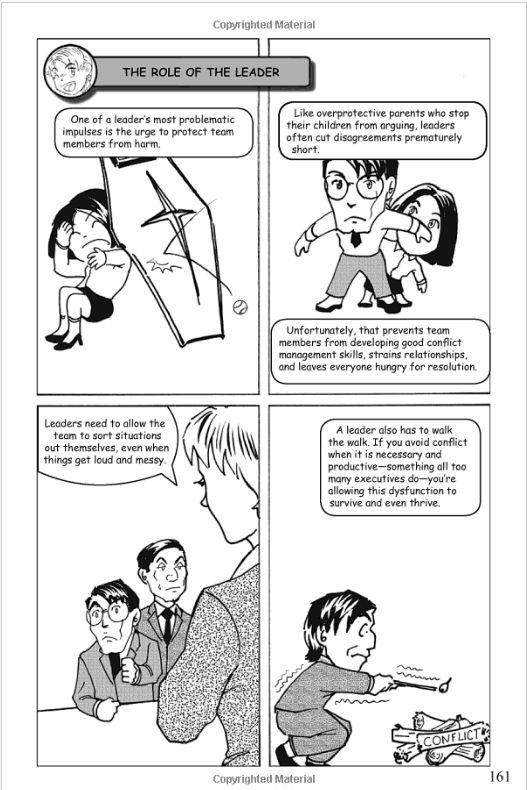 Copyrighted Material

THE ROLE OF THE LEADER

One of a leader's most problematic impulses is the urge to protect team members from harm.

Like overprotective parents who stop their children from arguing, leaders often cut disagreements prematurely short.

Unfortunately, that prevents team members from developing good conflict management skills, strains relationships, and leaves everyone hungry for resolution.

Leaders need to allow the team to sort situations out themselves, even when things get loud and messy.

A leader also has to walk the walk. If you avoid conflict when it is necessary and productive—something all too many executives do—you're allowing this dysfunction to survive and even thrive.

CONFLICT

Copyrighted Material

161